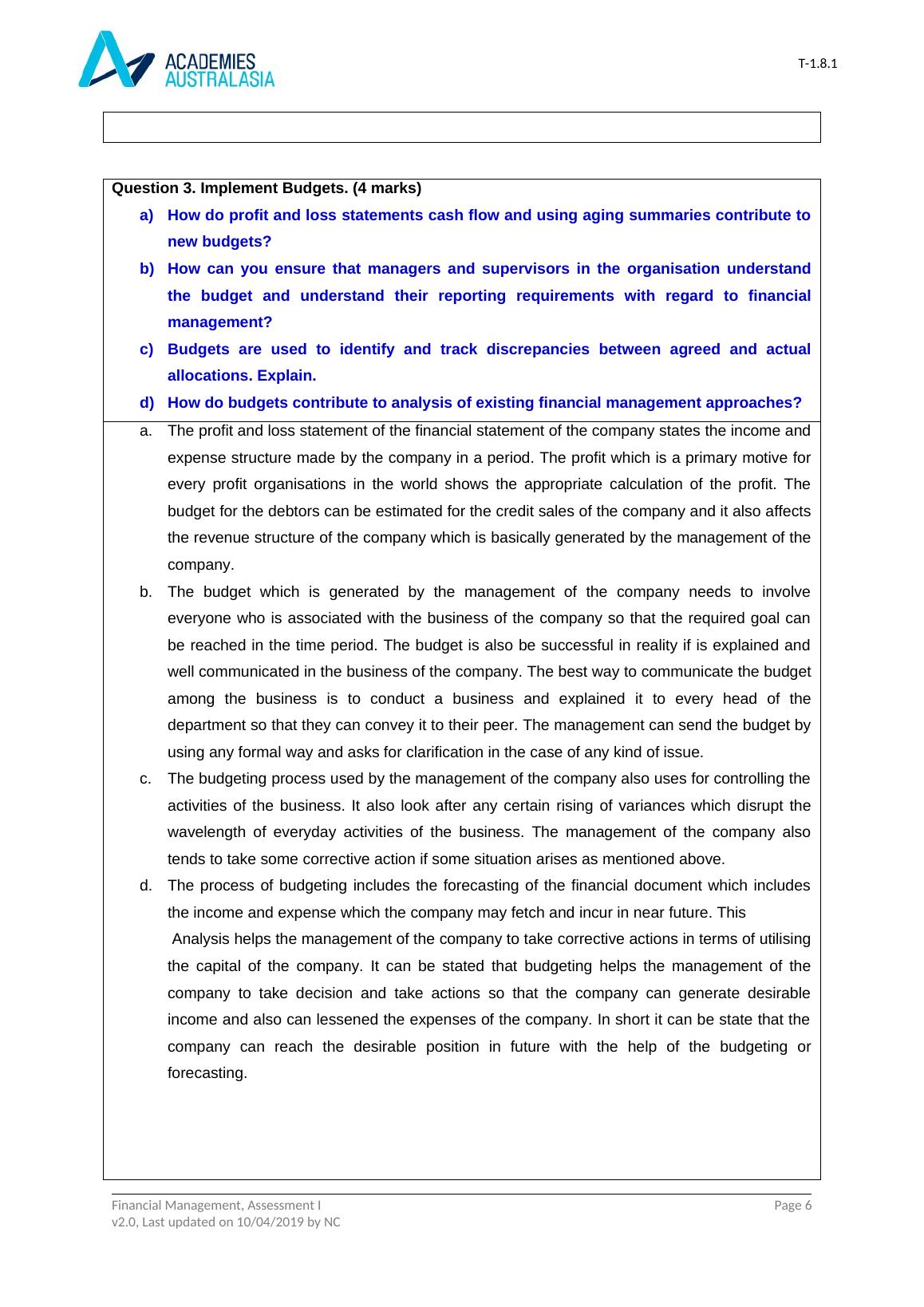 ACADEMIES AUSTRALASIA

T-1.8.1

Question 3. Implement Budgets. (4 marks)

a) How do profit and loss statements cash flow and using aging summaries contribute to new budgets?

b) How can you ensure that managers and supervisors in the organisation understand the budget and understand their reporting requirements with regard to financial management?

c) Budgets are used to identify and track discrepancies between agreed and actual allocations. Explain.

d) How do budgets contribute to analysis of existing financial management approaches?

a. The profit and loss statement of the financial statement of the company states the income and expense structure made by the company in a period. The profit which is a primary motive for every profit organisations in the world shows the appropriate calculation of the profit. The budget for the debtors can be estimated for the credit sales of the company and it also affects the revenue structure of the company which is basically generated by the management of the company.

b. The budget which is generated by the management of the company needs to involve everyone who is associated with the business of the company so that the required goal can be reached in the time period. The budget is also be successful in reality if is explained and well communicated in the business of the company. The best way to communicate the budget among the business is to conduct a business and explained it to every head of the department so that they can convey it to their peer. The management can send the budget by using any formal way and asks for clarification in the case of any kind of issue.

c. The budgeting process used by the management of the company also uses for controlling the activities of the business. It also look after any certain rising of variances which disrupt the wavelength of everyday activities of the business. The management of the company also tends to take some corrective action if some situation arises as mentioned above.

d. The process of budgeting includes the forecasting of the financial document which includes the income and expense which the company may fetch and incur in near future. This
Analysis helps the management of the company to take corrective actions in terms of utilising the capital of the company. It can be stated that budgeting helps the management of the company to take decision and take actions so that the company can generate desirable income and also can lessened the expenses of the company. In short it can be state that the company can reach the desirable position in future with the help of the budgeting or forecasting.

Financial Management, Assessment I
v2.0, Last updated on 10/04/2019 by NC

Page 6